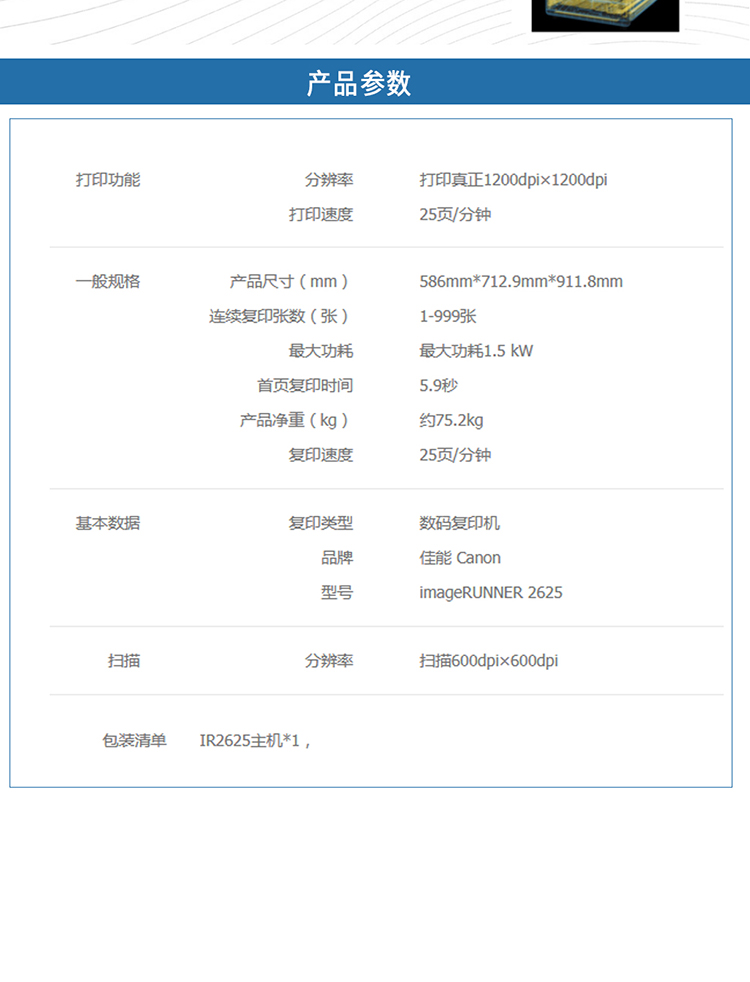 产品参数

打印功能 分辨率 打印真正1200dpi×1200dpi
打印速度 25页/分钟

一般规格 产品尺寸（mm） 586mm*712.9mm*911.8mm
连续复印张数（张） 1-999张
最大功耗 最大功耗1.5 kW
首页复印时间 5.9秒
产品净重（kg） 约75.2kg
复印速度 25页/分钟

基本数据 复印类型 数码复印机
品牌 佳能 Canon
型号 imageRUNNER 2625

扫描 分辨率 扫描600dpi×600dpi

包装清单 IR2625主机*1，